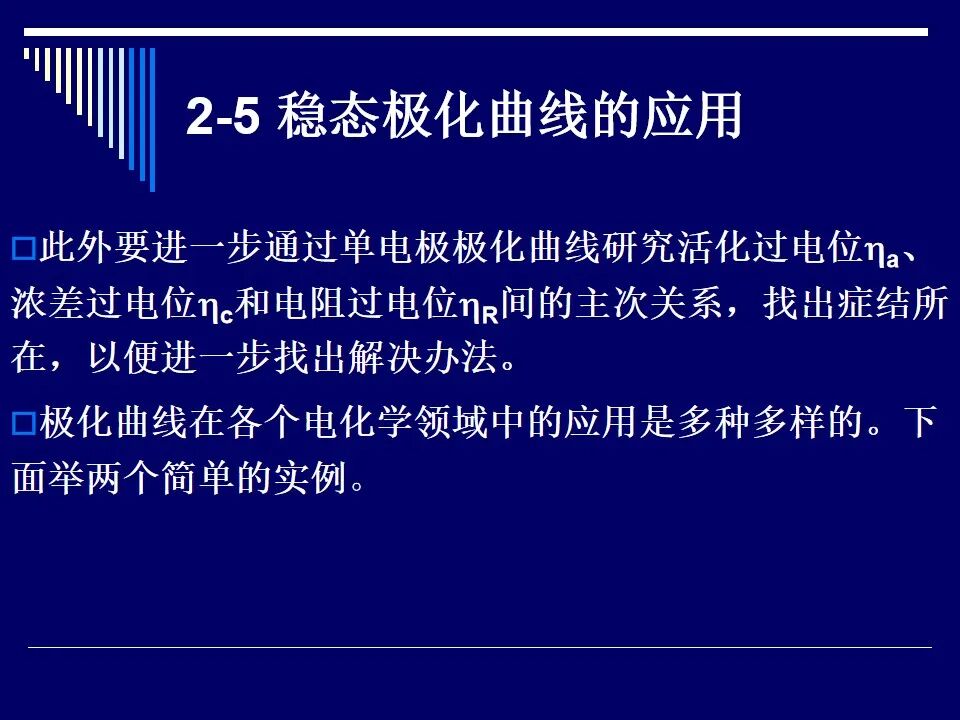 2-5 稳态极化曲线的应用

☐此外要进一步通过单电极极化曲线研究活化过电位$\eta_a$、浓差过电位$\eta_c$和电阻过电位$\eta_R$间的主次关系，找出症结所在，以便进一步找出解决办法。

☐极化曲线在各个电化学领域中的应用是多种多样的。下面举两个简单的实例。